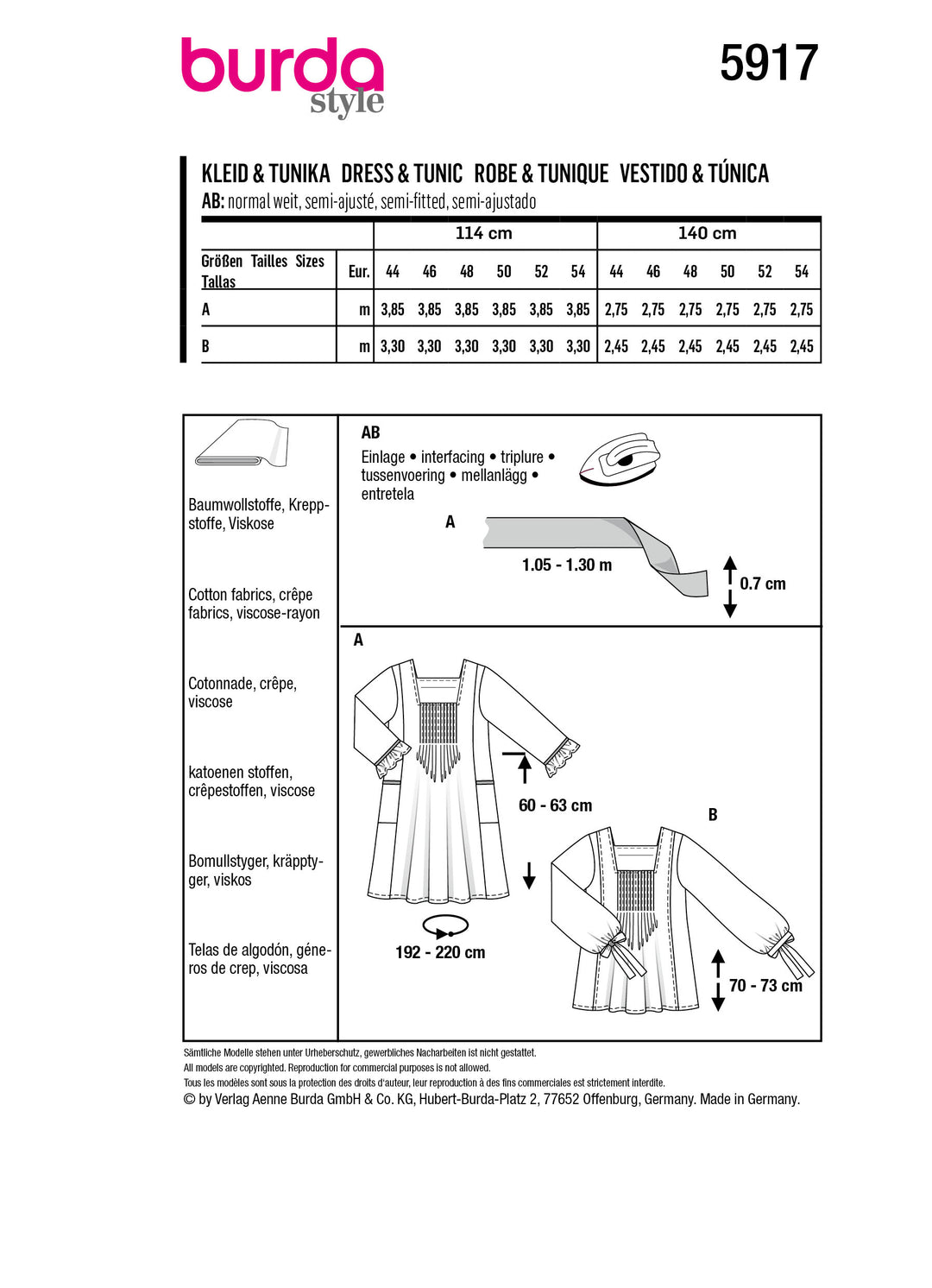 burda style

5917

KLEID & TUNIKA DRESS & TUNIC ROBE & TUNIQUE VESTIDO & TÚNICA
AB: normal weit, semi-ajusté, semi-fitted, semi-ajustado

| | | 114 cm | | | | | | 140 cm | | | | | |
|---|---|---|---|---|---|---|---|---|---|---|---|---|---|
| Größen Tailles Sizes Tallas | Eur. | 44 | 46 | 48 | 50 | 52 | 54 | 44 | 46 | 48 | 50 | 52 | 54 |
| A | m | 3,85 | 3,85 | 3,85 | 3,85 | 3,85 | 3,85 | 2,75 | 2,75 | 2,75 | 2,75 | 2,75 | 2,75 |
| B | m | 3,30 | 3,30 | 3,30 | 3,30 | 3,30 | 3,30 | 2,45 | 2,45 | 2,45 | 2,45 | 2,45 | 2,45 |

Baumwollstoffe, Kreppstoffe, Viskose

Cotton fabrics, crêpe fabrics, viscose-rayon

Cotonnade, crêpe, viscose

katoenen stoffen, crêpestoffen, viscose

Bomullstyger, kräpptyger, viskos

Telas de algodón, géneros de crep, viscosa

AB
Einlage • interfacing • triplure • tussenvoering • mellanlägg • entretela

A
1.05 - 1.30 m
0.7 cm

A
60 - 63 cm
192 - 220 cm

B
70 - 73 cm

Sämtliche Modelle stehen unter Urheberschutz, gewerbliches Nacharbeiten ist nicht gestattet.
All models are copyrighted. Reproduction for commercial purposes is not allowed.
Tous les modèles sont sous la protection des droits d'auteur, leur reproduction à des fins commerciales est strictement interdite.
© by Verlag Aenne Burda GmbH & Co. KG, Hubert-Burda-Platz 2, 77652 Offenburg, Germany. Made in Germany.